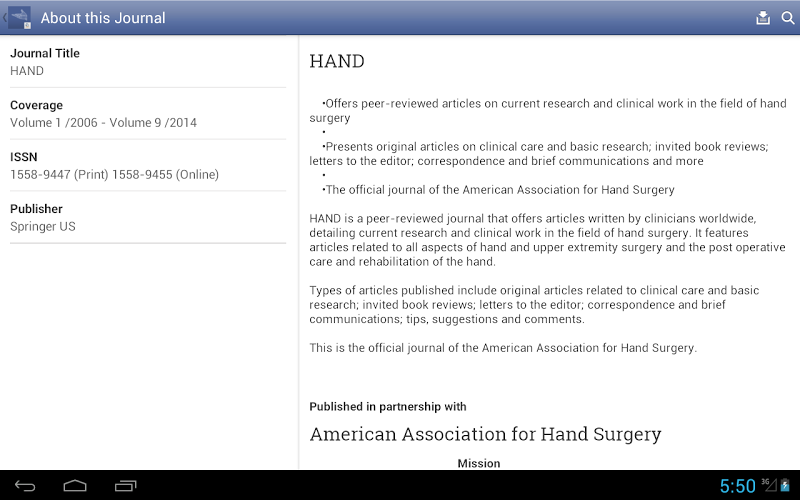 About this Journal

Journal Title
HAND

Coverage
Volume 1 /2006 - Volume 9 /2014

ISSN
1558-9447 (Print) 1558-9455 (Online)

Publisher
Springer US

HAND

•Offers peer-reviewed articles on current research and clinical work in the field of hand surgery
•
•Presents original articles on clinical care and basic research; invited book reviews; letters to the editor; correspondence and brief communications and more
•
•The official journal of the American Association for Hand Surgery

HAND is a peer-reviewed journal that offers articles written by clinicians worldwide, detailing current research and clinical work in the field of hand surgery. It features articles related to all aspects of hand and upper extremity surgery and the post operative care and rehabilitation of the hand.

Types of articles published include original articles related to clinical care and basic research; invited book reviews; letters to the editor; correspondence and brief communications; tips, suggestions and comments.

This is the official journal of the American Association for Hand Surgery.

Published in partnership with

American Association for Hand Surgery

Mission

5:50 3G